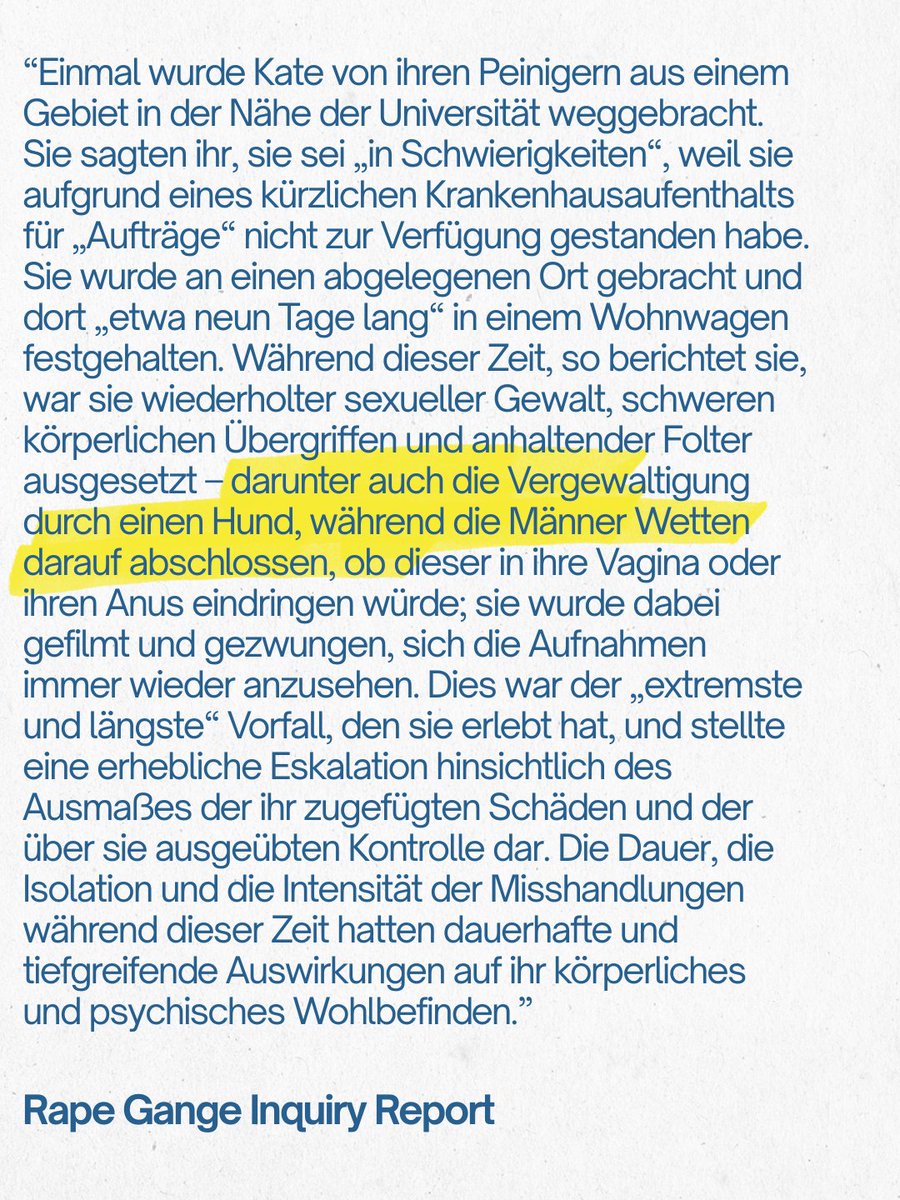 “Einmal wurde Kate von ihren Peinigern aus einem Gebiet in der Nähe der Universität weggebracht. Sie sagten ihr, sie sei „in Schwierigkeiten“, weil sie aufgrund eines kürzlichen Krankenhausaufenthalts für „Aufträge“ nicht zur Verfügung gestanden habe. Sie wurde an einen abgelegenen Ort gebracht und dort „etwa neun Tage lang“ in einem Wohnwagen festgehalten. Während dieser Zeit, so berichtet sie, war sie wiederholter sexueller Gewalt, schweren körperlichen Übergriffen und anhaltender Folter ausgesetzt – darunter auch die Vergewaltigung durch einen Hund, während die Männer Wetten darauf abschlossen, ob dieser in ihre Vagina oder ihren Anus eindringen würde; sie wurde dabei gefilmt und gezwungen, sich die Aufnahmen immer wieder anzusehen. Dies war der „extremste und längste“ Vorfall, den sie erlebt hat, und stellte eine erhebliche Eskalation hinsichtlich des Ausmaßes der ihr zugefügten Schäden und der über sie ausgeübten Kontrolle dar. Die Dauer, die Isolation und die Intensität der Misshandlungen während dieser Zeit hatten dauerhafte und tiefgreifende Auswirkungen auf ihr körperliches und psychisches Wohlbefinden.”

Rape Gange Inquiry Report